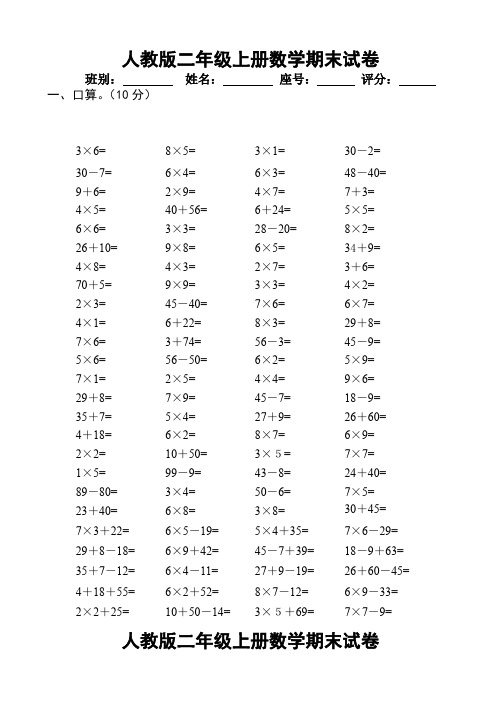 人教版二年级上册数学期末试卷

班别：________ 姓名：________ 座号：______ 评分：______

一、口算。（10 分）

| | | | |
|---|---|---|---|
| $3\times6=$ | $8\times5=$ | $3\times1=$ | $30-2=$ |
| $30-7=$ | $6\times4=$ | $6\times3=$ | $48-40=$ |
| $9+6=$ | $2\times9=$ | $4\times7=$ | $7+3=$ |
| $4\times5=$ | $40+56=$ | $6+24=$ | $5\times5=$ |
| $6\times6=$ | $3\times3=$ | $28-20=$ | $8\times2=$ |
| $26+10=$ | $9\times8=$ | $6\times5=$ | $34+9=$ |
| $4\times8=$ | $4\times3=$ | $2\times7=$ | $3+6=$ |
| $70+5=$ | $9\times9=$ | $3\times3=$ | $4\times2=$ |
| $2\times3=$ | $45-40=$ | $7\times6=$ | $6\times7=$ |
| $4\times1=$ | $6+22=$ | $8\times3=$ | $29+8=$ |
| $7\times6=$ | $3+74=$ | $56-3=$ | $45-9=$ |
| $5\times6=$ | $56-50=$ | $6\times2=$ | $5\times9=$ |
| $7\times1=$ | $2\times5=$ | $4\times4=$ | $9\times6=$ |
| $29+8=$ | $7\times9=$ | $45-7=$ | $18-9=$ |
| $35+7=$ | $5\times4=$ | $27+9=$ | $26+60=$ |
| $4+18=$ | $6\times2=$ | $8\times7=$ | $6\times9=$ |
| $2\times2=$ | $10+50=$ | $3\times5=$ | $7\times7=$ |
| $1\times5=$ | $99-9=$ | $43-8=$ | $24+40=$ |
| $89-80=$ | $3\times4=$ | $50-6=$ | $7\times5=$ |
| $23+40=$ | $6\times8=$ | $3\times8=$ | $30+45=$ |
| $7\times3+22=$ | $6\times5-19=$ | $5\times4+35=$ | $7\times6-29=$ |
| $29+8-18=$ | $6\times9+42=$ | $45-7+39=$ | $18-9+63=$ |
| $35+7-12=$ | $6\times4-11=$ | $27+9-19=$ | $26+60-45=$ |
| $4+18+55=$ | $6\times2+52=$ | $8\times7-12=$ | $6\times9-33=$ |
| $2\times2+25=$ | $10+50-14=$ | $3\times5+69=$ | $7\times7-9=$ |

人教版二年级上册数学期末试卷